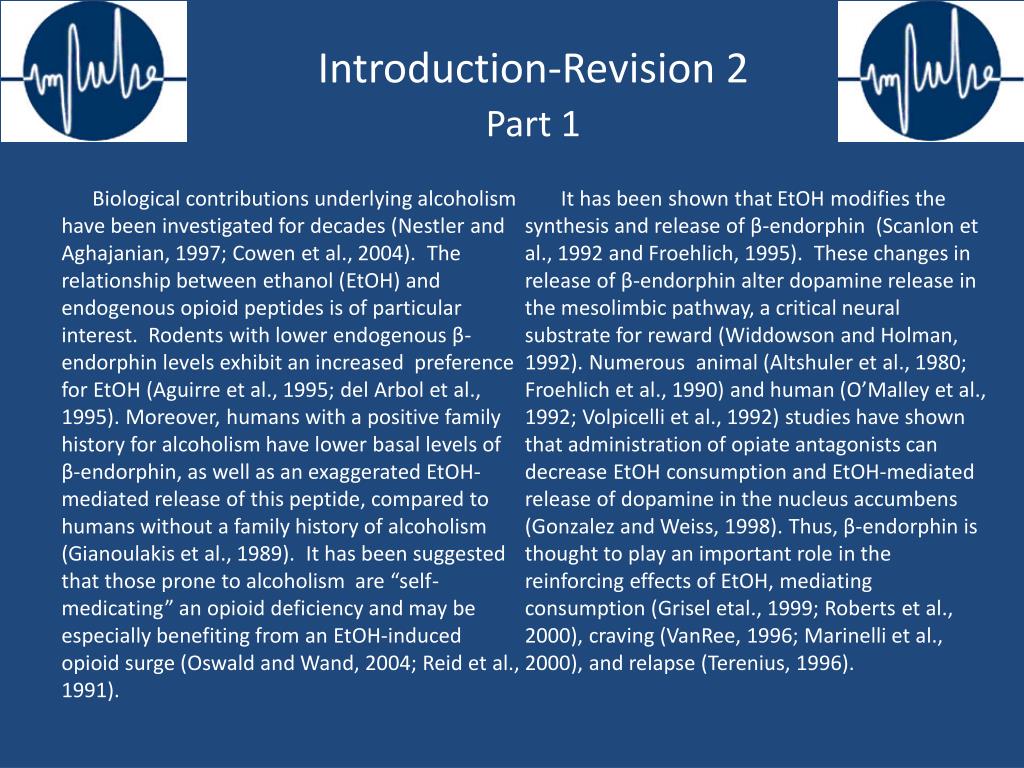 Introduction-Revision 2
Part 1

Biological contributions underlying alcoholism have been investigated for decades (Nestler and Aghajanian, 1997; Cowen et al., 2004). The relationship between ethanol (EtOH) and endogenous opioid peptides is of particular interest. Rodents with lower endogenous β-endorphin levels exhibit an increased preference for EtOH (Aguirre et al., 1995; del Arbol et al., 1995). Moreover, humans with a positive family history for alcoholism have lower basal levels of β-endorphin, as well as an exaggerated EtOH-mediated release of this peptide, compared to humans without a family history of alcoholism (Gianoulakis et al., 1989). It has been suggested that those prone to alcoholism are “self-medicating” an opioid deficiency and may be especially benefiting from an EtOH-induced opioid surge (Oswald and Wand, 2004; Reid et al., 1991).

It has been shown that EtOH modifies the synthesis and release of β-endorphin (Scanlon et al., 1992 and Froehlich, 1995). These changes in release of β-endorphin alter dopamine release in the mesolimbic pathway, a critical neural substrate for reward (Widdowson and Holman, 1992). Numerous animal (Altshuler et al., 1980; Froehlich et al., 1990) and human (O’Malley et al., 1992; Volpicelli et al., 1992) studies have shown that administration of opiate antagonists can decrease EtOH consumption and EtOH-mediated release of dopamine in the nucleus accumbens (Gonzalez and Weiss, 1998). Thus, β-endorphin is thought to play an important role in the reinforcing effects of EtOH, mediating consumption (Grisel etal., 1999; Roberts et al., 2000), craving (VanRee, 1996; Marinelli et al., 2000), and relapse (Terenius, 1996).